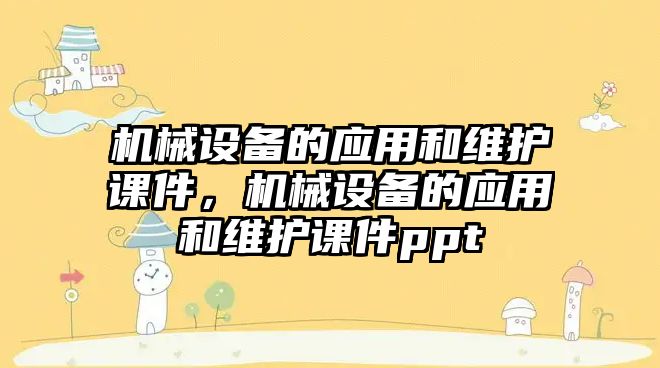 机械设备的应用和维护课件，机械设备的应用和维护课件ppt